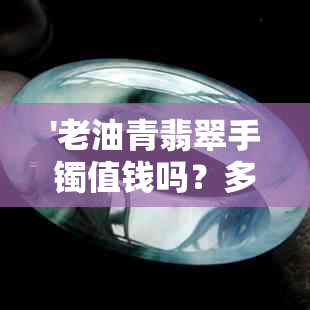 '老油青翡翠手镯值钱吗？多